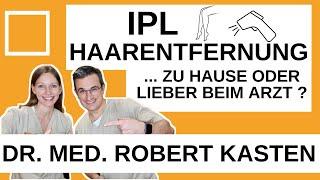 IPL
HAARENTFERNUNG
... ZU HAUSE ODER LIEBER BEIM ARZT ?
DR. MED. ROBERT KASTEN